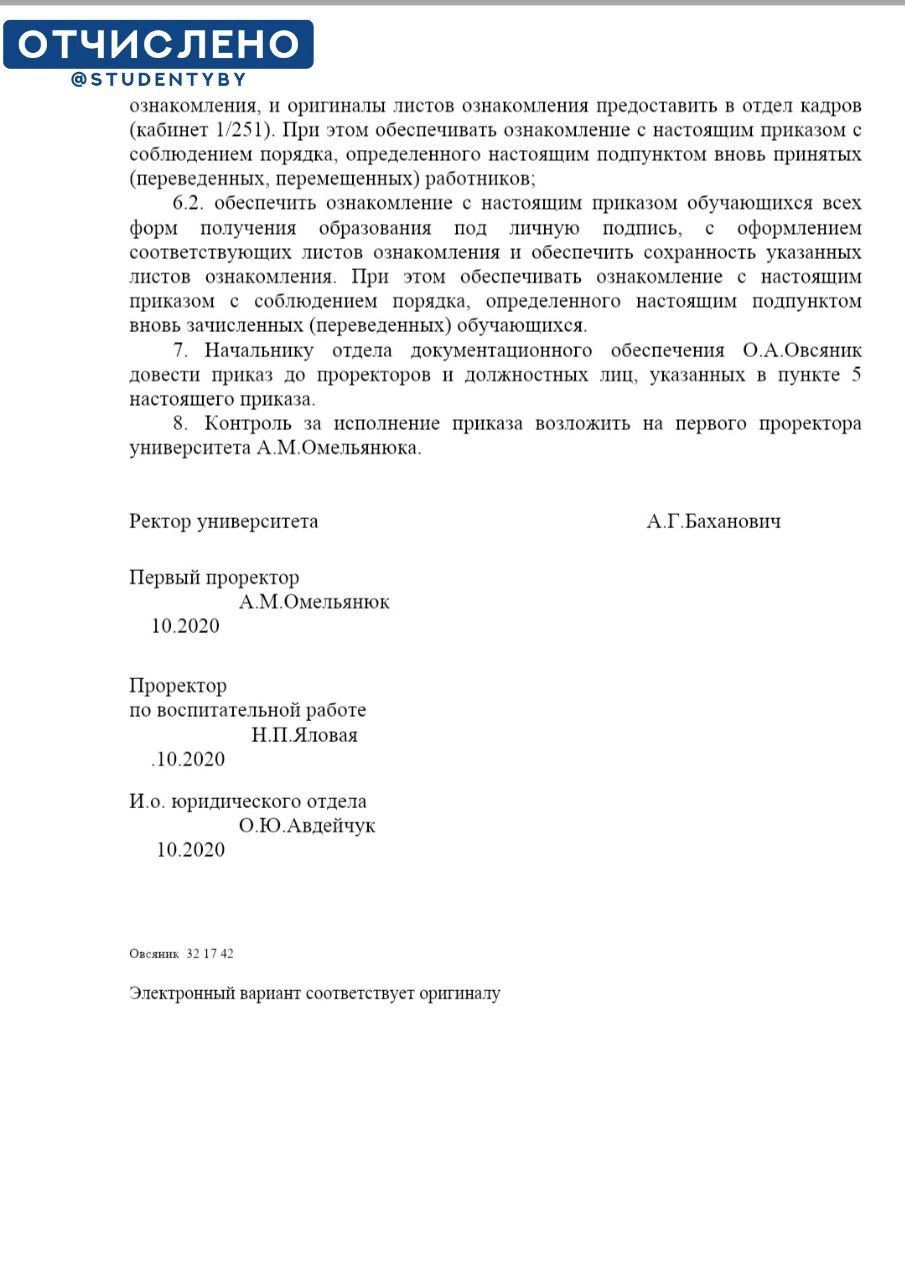 ОТЧИСЛЕНО
@STUDENTYBY

ознакомления, и оригиналы листов ознакомления предоставить в отдел кадров (кабинет 1/251). При этом обеспечивать ознакомление с настоящим приказом с соблюдением порядка, определенного настоящим подпунктом вновь принятых (переведенных, перемещенных) работников;

6.2. обеспечить ознакомление с настоящим приказом обучающихся всех форм получения образования под личную подпись, с оформлением соответствующих листов ознакомления и обеспечить сохранность указанных листов ознакомления. При этом обеспечивать ознакомление с настоящим приказом с соблюдением порядка, определенного настоящим подпунктом вновь зачисленных (переведенных) обучающихся.

7. Начальнику отдела документационного обеспечения О.А.Овсяник довести приказ до проректоров и должностных лиц, указанных в пункте 5 настоящего приказа.

8. Контроль за исполнение приказа возложить на первого проректора университета А.М.Омельянюка.

Ректор университета А.Г.Баханович

Первый проректор
А.М.Омельянюк
10.2020

Проректор
по воспитательной работе
Н.П.Яловая
.10.2020

И.о. юридического отдела
О.Ю.Авдейчук
10.2020

Овсяник 32 17 42

Электронный вариант соответствует оригиналу